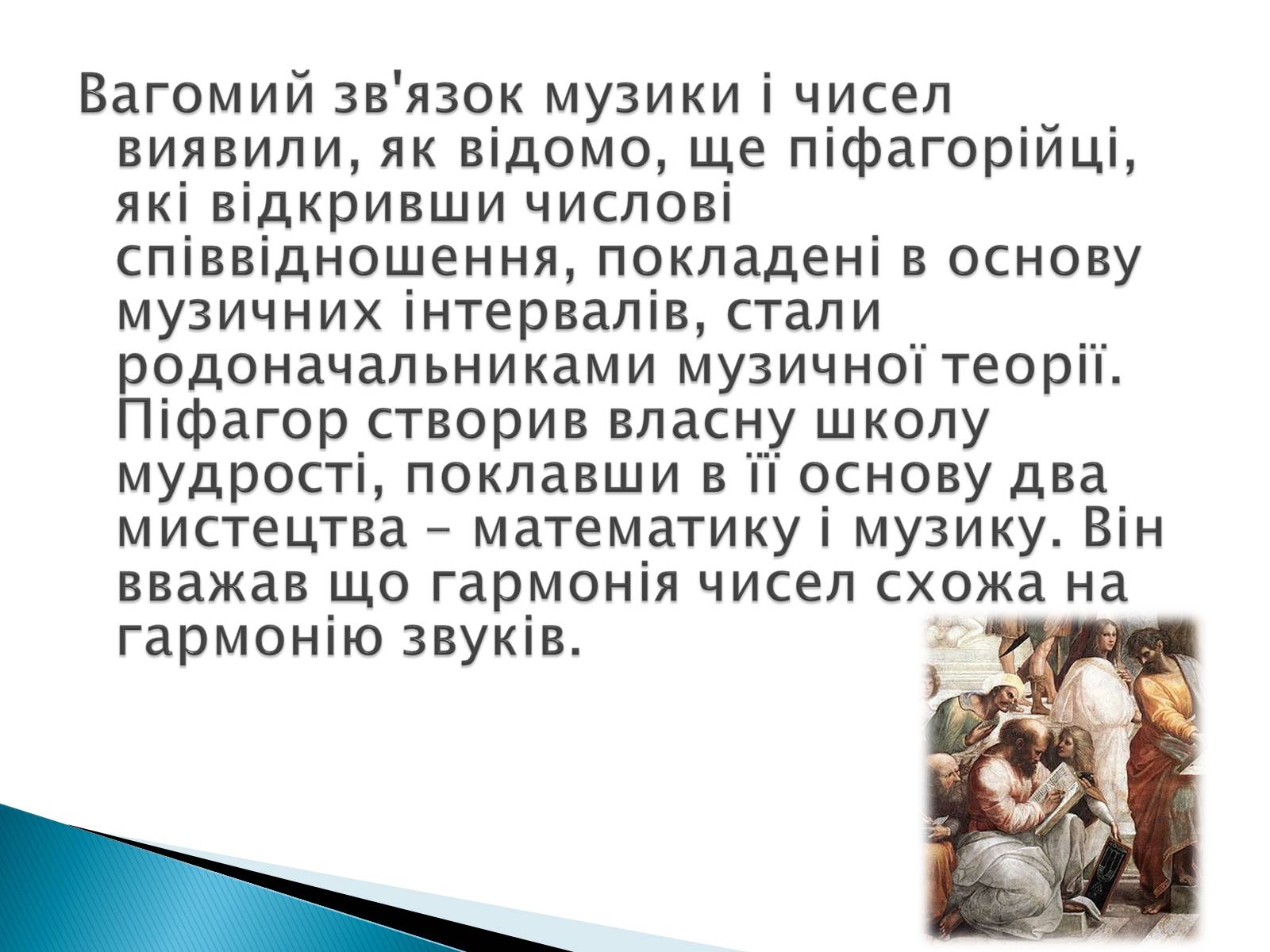 Вагомий зв'язок музики і чисел виявили, як відомо, ще піфагорійці, які відкривши числові співвідношення, покладені в основу музичних інтервалів, стали родоначальниками музичної теорії. Піфагор створив власну школу мудрості, поклавши в її основу два мистецтва – математику і музику. Він вважав що гармонія чисел схожа на гармонію звуків.